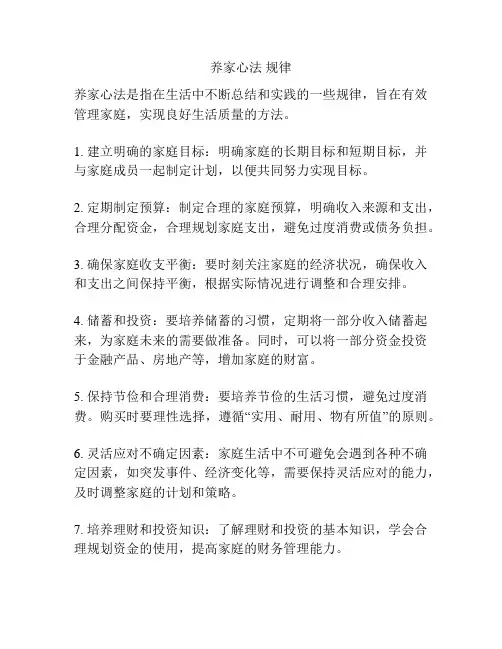 养家心法 规律

养家心法是指在生活中不断总结和实践的一些规律，旨在有效管理家庭，实现良好生活质量的方法。

1. 建立明确的家庭目标：明确家庭的长期目标和短期目标，并与家庭成员一起制定计划，以便共同努力实现目标。

2. 定期制定预算：制定合理的家庭预算，明确收入来源和支出，合理分配资金，合理规划家庭支出，避免过度消费或债务负担。

3. 确保家庭收支平衡：要时刻关注家庭的经济状况，确保收入和支出之间保持平衡，根据实际情况进行调整和合理安排。

4. 储蓄和投资：要培养储蓄的习惯，定期将一部分收入储蓄起来，为家庭未来的需要做准备。同时，可以将一部分资金投资于金融产品、房地产等，增加家庭的财富。

5. 保持节俭和合理消费：要培养节俭的生活习惯，避免过度消费。购买时要理性选择，遵循“实用、耐用、物有所值”的原则。

6. 灵活应对不确定因素：家庭生活中不可避免会遇到各种不确定因素，如突发事件、经济变化等，需要保持灵活应对的能力，及时调整家庭的计划和策略。

7. 培养理财和投资知识：了解理财和投资的基本知识，学会合理规划资金的使用，提高家庭的财务管理能力。